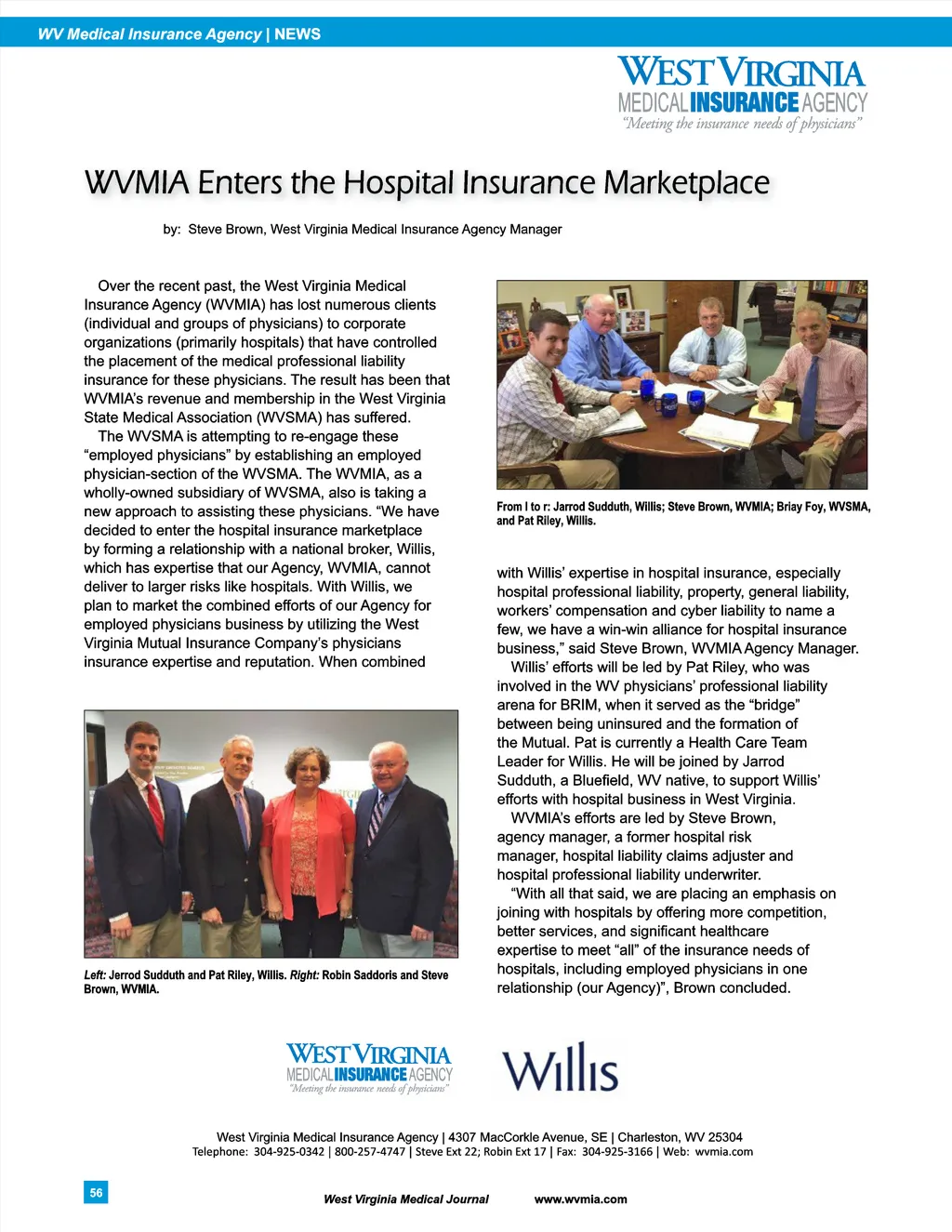 WV Medical Insurance Agency | NEWS

WEST VIRGINIA
MEDICAL INSURANCE AGENCY
"Meeting the insurance needs of physicians"

WVMIA Enters the Hospital Insurance Marketplace

by: Steve Brown, West Virginia Medical Insurance Agency Manager

Over the recent past, the West Virginia Medical Insurance Agency (WVMIA) has lost numerous clients (individual and groups of physicians) to corporate organizations (primarily hospitals) that have controlled the placement of the medical professional liability insurance for these physicians. The result has been that WVMIA's revenue and membership in the West Virginia State Medical Association (WVSMA) has suffered.

The WVSMA is attempting to re-engage these "employed physicians" by establishing an employed physician-section of the WVSMA. The WVMIA, as a wholly-owned subsidiary of WVSMA, also is taking a new approach to assisting these physicians. "We have decided to enter the hospital insurance marketplace by forming a relationship with a national broker, Willis, which has expertise that our Agency, WVMIA, cannot deliver to larger risks like hospitals. With Willis, we plan to market the combined efforts of our Agency for employed physicians business by utilizing the West Virginia Mutual Insurance Company's physicians insurance expertise and reputation. When combined

Left: Jerrod Sudduth and Pat Riley, Willis. Right: Robin Saddoris and Steve Brown, WVMIA.

From l to r: Jarrod Sudduth, Willis; Steve Brown, WVMIA; Briay Foy, WVSMA, and Pat Riley, Willis.

with Willis' expertise in hospital insurance, especially hospital professional liability, property, general liability, workers' compensation and cyber liability to name a few, we have a win-win alliance for hospital insurance business," said Steve Brown, WVMIA Agency Manager.

Willis' efforts will be led by Pat Riley, who was involved in the WV physicians' professional liability arena for BRIM, when it served as the "bridge" between being uninsured and the formation of the Mutual. Pat is currently a Health Care Team Leader for Willis. He will be joined by Jarrod Sudduth, a Bluefield, WV native, to support Willis' efforts with hospital business in West Virginia.

WVMIA's efforts are led by Steve Brown, agency manager, a former hospital risk manager, hospital liability claims adjuster and hospital professional liability underwriter.

"With all that said, we are placing an emphasis on joining with hospitals by offering more competition, better services, and significant healthcare expertise to meet "all" of the insurance needs of hospitals, including employed physicians in one relationship (our Agency)", Brown concluded.

WEST VIRGINIA
MEDICAL INSURANCE AGENCY
"Meeting the insurance needs of physicians"

Willis

West Virginia Medical Insurance Agency | 4307 MacCorkle Avenue, SE | Charleston, WV 25304
Telephone: 304-925-0342 | 800-257-4747 | Steve Ext 22; Robin Ext 17 | Fax: 304-925-3166 | Web: wvmia.com

56

West Virginia Medical Journal www.wvmia.com